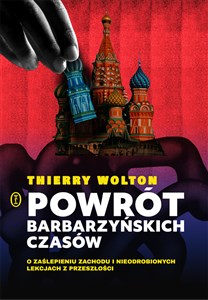 THIERRY WOLTON

POWRÓT BARBARZYŃSKICH CZASÓW

O ZAŚLEPIENIU ZACHODU I NIEODROBIONYCH LEKCJACH Z PRZESZŁOŚCI